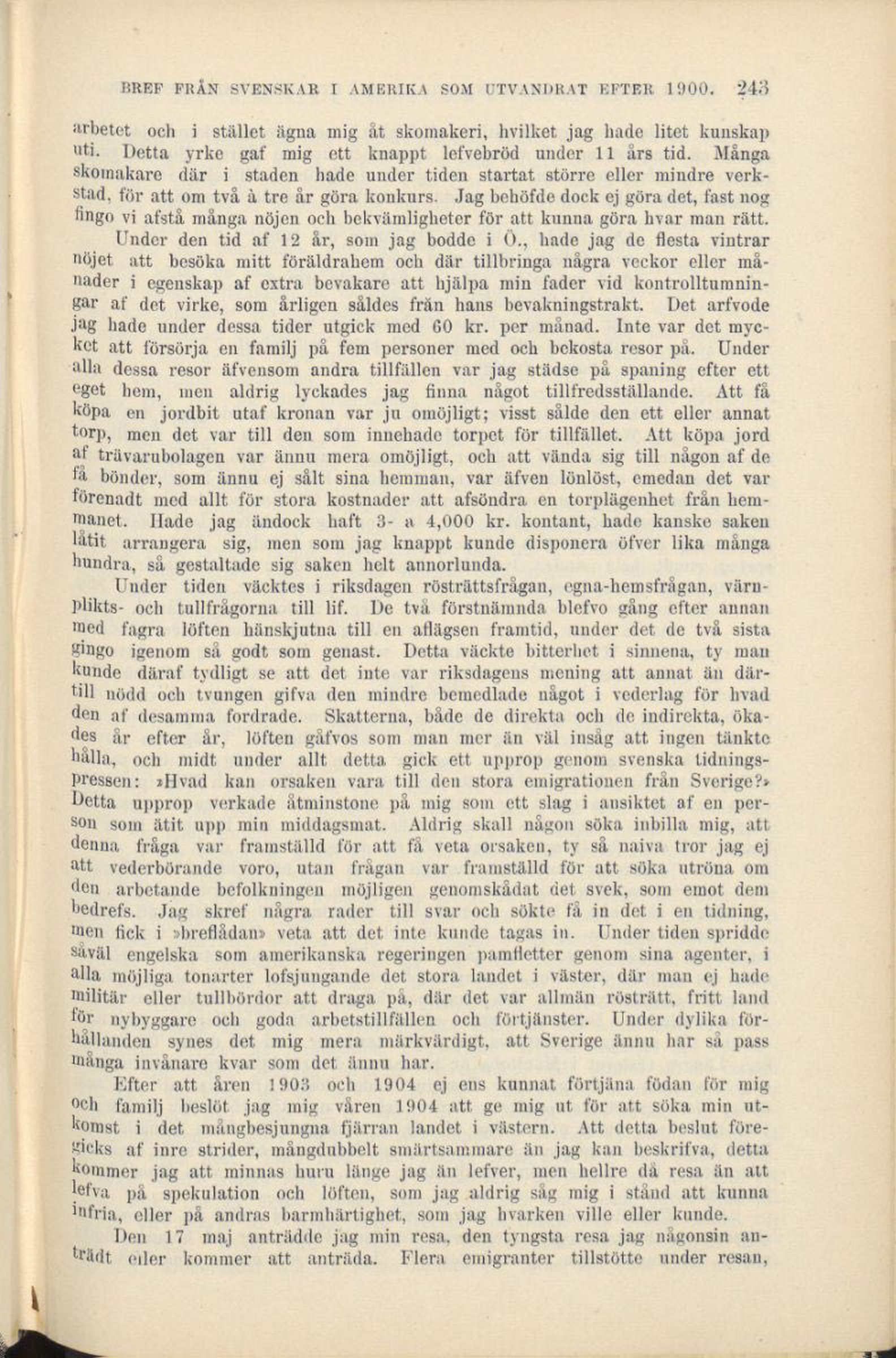 BREF FRÅN SVENSKAR I AMERIKA SOM UTVANDRAT EFTER 1900. 243

arbetet och i stället ägna mig åt skomakeri, hvilket jag hade litet kunskap uti. Detta yrke gaf mig ett knappt lefvebröd under 11 års tid. Många skomakare där i staden hade under tiden startat större eller mindre verkstad, för att om två à tre år göra konkurs. Jag behöfde dock ej göra det, fast nog fingo vi afstå många nöjen och bekvämligheter för att kunna göra hvar man rätt.

Under den tid af 12 år, som jag bodde i Ö., hade jag de flesta vintrar nöjet att besöka mitt föräldrahem och där tillbringa några veckor eller månader i egenskap af extra bevakare att hjälpa min fader vid kontrolltumningar af det virke, som årligen såldes från hans bevakningstrakt. Det arfvode jag hade under dessa tider utgick med 60 kr. per månad. Inte var det mycket att försörja en familj på fem personer med och bekosta resor på. Under alla dessa resor äfvensom andra tillfällen var jag städse på spaning efter ett eget hem, men aldrig lyckades jag finna något tillfredsställande. Att få köpa en jordbit utaf kronan var ju omöjligt; visst sålde den ett eller annat torp, men det var till den som innehade torpet för tillfället. Att köpa jord af trävarubolagen var ännu mera omöjligt, och att vända sig till någon af de få bönder, som ännu ej sålt sina hemman, var äfven lönlöst, emedan det var förenadt med allt för stora kostnader att afsöndra en torplägenhet från hemmanet. Hade jag ändock haft 3- a 4,000 kr. kontant, hade kanske saken låtit arrangera sig, men som jag knappt kunde disponera öfver lika många hundra, så gestaltade sig saken helt annorlunda.

Under tiden väcktes i riksdagen rösträttsfrågan, egna-hemsfrågan, värnplikts- och tullfrågorna till lif. De två förstnämnda blefvo gång efter annan med fagra löften hänskjutna till en aflägsen framtid, under det de två sista gingo igenom så godt som genast. Detta väckte bitterhet i sinnena, ty man kunde däraf tydligt se att det inte var riksdagens mening att annat än därtill nödd och tvungen gifva den mindre bemedlade något i vederlag för hvad den af desamma fordrade. Skatterna, både de direkta och de indirekta, ökades år efter år, löften gåfvos som man mer än väl insåg att ingen tänkte hålla, och midt under allt detta gick ett upprop genom svenska tidningspressen: »Hvad kan orsaken vara till den stora emigrationen från Sverige?» Detta upprop verkade åtminstone på mig som ett slag i ansiktet af en person som ätit upp min middagsmat. Aldrig skall någon söka inbilla mig, att denna fråga var framställd för att få veta orsaken, ty så naiva tror jag ej att vederbörande voro, utan frågan var framställd för att söka utröna om den arbetande befolkningen möjligen genomskådat det svek, som emot dem bedrefs. Jag skref några rader till svar och sökte få in det i en tidning, men fick i »breflådan» veta att det inte kunde tagas in. Under tiden spridde såväl engelska som amerikanska regeringen pamfletter genom sina agenter, i alla möjliga tonarter lofsjungande det stora landet i väster, där man ej hade militär eller tullbördor att draga på, där det var allmän rösträtt, fritt land för nybyggare och goda arbetstillfällen och förtjänster. Under dylika förhållanden synes det mig mera märkvärdigt, att Sverige ännu har så pass många invånare kvar som det ännu har.

Efter att åren 1903 och 1904 ej ens kunnat förtjäna födan för mig och familj beslöt jag mig våren 1904 att ge mig ut för att söka min utkomst i det mångbesjungna fjärran landet i västern. Att detta beslut föregicks af inre strider, mångdubbelt smärtsammare än jag kan beskrifva, detta kommer jag att minnas huru länge jag än lefver, men hellre då resa än att lefva på spekulation och löften, som jag aldrig såg mig i stånd att kunna infria, eller på andras barmhärtighet, som jag hvarken ville eller kunde.

Den 17 maj anträdde jag min resa, den tyngsta resa jag någonsin anträdt eller kommer att anträda. Flera emigranter tillstötte under resan,